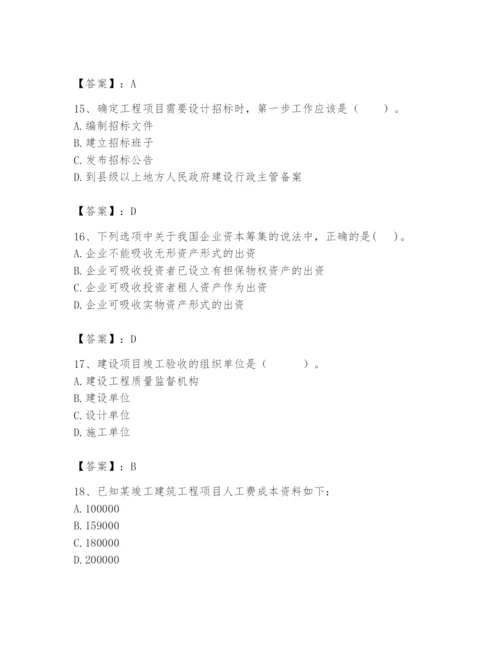 【答案】：A

15、确定工程项目需要设计招标时，第一步工作应该是（　　）。
A.编制招标文件
B.建立招标班子
C.发布招标公告
D.到县级以上地方人民政府建设行政主管备案

【答案】：D

16、下列选项中关于我国企业资本筹集的说法中，正确的是(　　)。
A.企业不能吸收无形资产形式的出资
B.企业可吸收投资者已设立有担保物权资产的出资
C.企业可吸收投资者租人资产作为出资
D.企业可吸收实物资产形式的出资

【答案】：D

17、建设项目竣工验收的组织单位是（　　　）。
A.建设工程质量监督机构
B.建设单位
C.设计单位
D.施工单位

【答案】：B

18、已知某竣工建筑工程项目人工费成本资料如下：
A.100000
B.159000
C.180000
D.200000